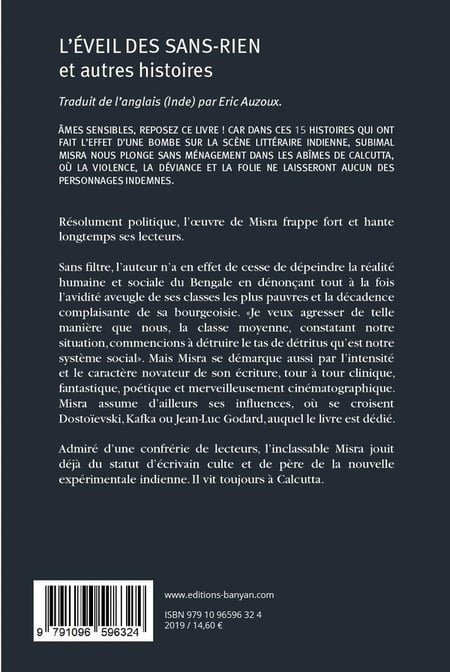 L'ÉVEIL DES SANS-RIEN
et autres histoires

Traduit de l'anglais (Inde) par Eric Auzoux.

ÂMES SENSIBLES, REPOSEZ CE LIVRE ! CAR DANS CES 15 HISTOIRES QUI ONT FAIT L'EFFET D'UNE BOMBE SUR LA SCÈNE LITTÉRAIRE INDIENNE, SUBIMAL MISRA NOUS PLONGE SANS MÉNAGEMENT DANS LES ABÎMES DE CALCUTTA, OÙ LA VIOLENCE, LA DÉVIANCE ET LA FOLIE NE LAISSERONT AUCUN DES PERSONNAGES INDEMNES.

Résolument politique, l'œuvre de Misra frappe fort et hante longtemps ses lecteurs.

Sans filtre, l'auteur n'a en effet de cesse de dépeindre la réalité humaine et sociale du Bengale en dénonçant tout à la fois l'avidité aveugle de ses classes les plus pauvres et la décadence complaisante de sa bourgeoisie. «Je veux agresser de telle manière que nous, la classe moyenne, constatant notre situation, commencions à détruire le tas de détritus qu'est notre système social». Mais Misra se démarque aussi par l'intensité et le caractère novateur de son écriture, tour à tour clinique, fantastique, poétique et merveilleusement cinématographique. Misra assume d'ailleurs ses influences, où se croisent Dostoïevski, Kafka ou Jean-Luc Godard, auquel le livre est dédié.

Admiré d'une confrérie de lecteurs, l'inclassable Misra jouit déjà du statut d'écrivain culte et de père de la nouvelle expérimentale indienne. Il vit toujours à Calcutta.

9 791096 596324

www.editions-banyan.com

ISBN 979 10 96596 32 4
2019 / 14,60 €